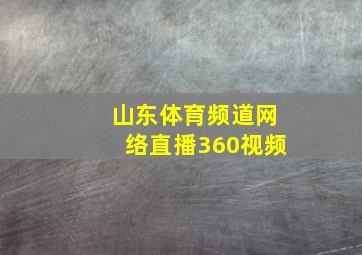 山东体育频道网络直播360视频